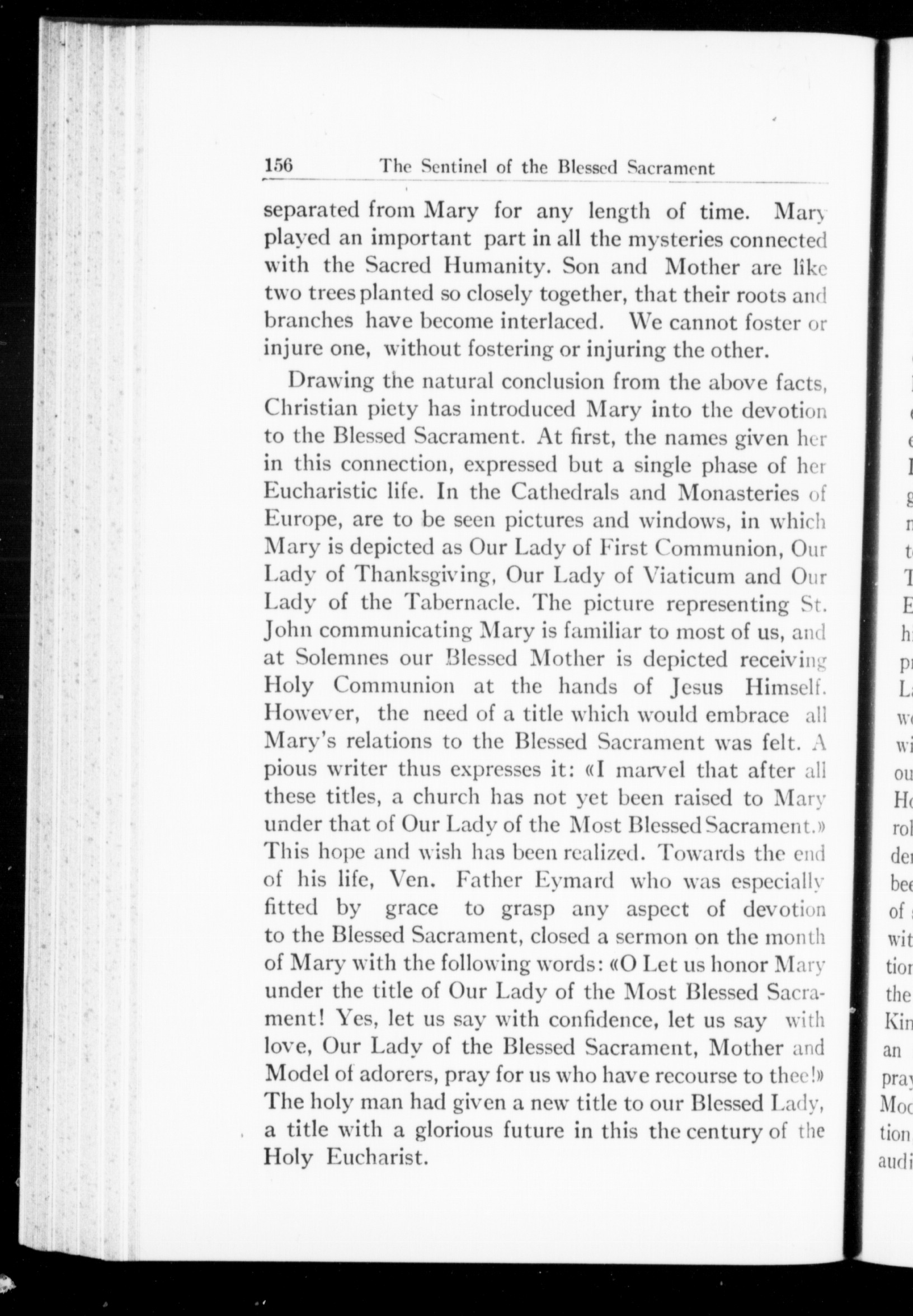 156 The Sentinel of the Blessed Sacrament

separated from Mary for any length of time. Mary played an important part in all the mysteries connected with the Sacred Humanity. Son and Mother are like two trees planted so closely together, that their roots and branches have become interlaced. We cannot foster or injure one, without fostering or injuring the other.

Drawing the natural conclusion from the above facts, Christian piety has introduced Mary into the devotion to the Blessed Sacrament. At first, the names given her in this connection, expressed but a single phase of her Eucharistic life. In the Cathedrals and Monasteries of Europe, are to be seen pictures and windows, in which Mary is depicted as Our Lady of First Communion, Our Lady of Thanksgiving, Our Lady of Viaticum and Our Lady of the Tabernacle. The picture representing St. John communicating Mary is familiar to most of us, and at Solemnes our Blessed Mother is depicted receiving Holy Communion at the hands of Jesus Himself. However, the need of a title which would embrace all Mary's relations to the Blessed Sacrament was felt. A pious writer thus expresses it: «I marvel that after all these titles, a church has not yet been raised to Mary under that of Our Lady of the Most Blessed Sacrament.» This hope and wish has been realized. Towards the end of his life, Ven. Father Eymard who was especially fitted by grace to grasp any aspect of devotion to the Blessed Sacrament, closed a sermon on the month of Mary with the following words: «O Let us honor Mary under the title of Our Lady of the Most Blessed Sacrament! Yes, let us say with confidence, let us say with love, Our Lady of the Blessed Sacrament, Mother and Model of adorers, pray for us who have recourse to thee!» The holy man had given a new title to our Blessed Lady, a title with a glorious future in this the century of the Holy Eucharist.